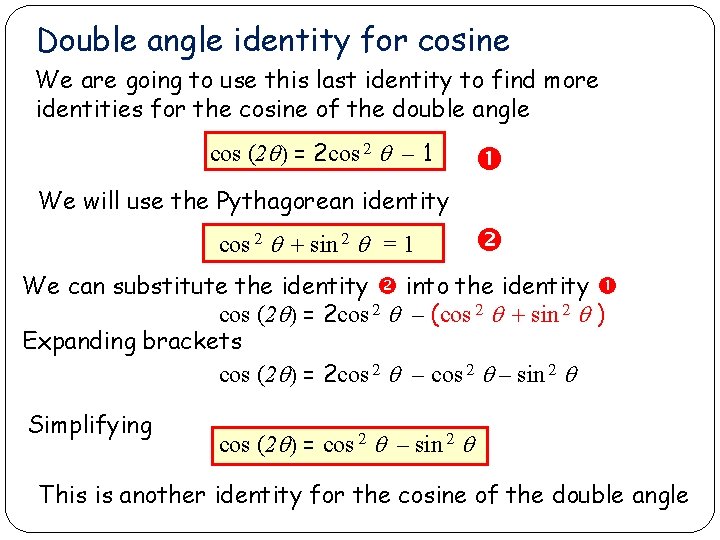 Double angle identity for cosine

We are going to use this last identity to find more identities for the cosine of the double angle

$\cos(2\theta) = 2\cos^2\theta - 1$ ❶

We will use the Pythagorean identity

$\cos^2\theta + \sin^2\theta = 1$ ❷

We can substitute the identity ❷ into the identity ❶

$\cos(2\theta) = 2\cos^2\theta - (\cos^2\theta + \sin^2\theta)$

Expanding brackets

$\cos(2\theta) = 2\cos^2\theta - \cos^2\theta - \sin^2\theta$

Simplifying

$\cos(2\theta) = \cos^2\theta - \sin^2\theta$

This is another identity for the cosine of the double angle